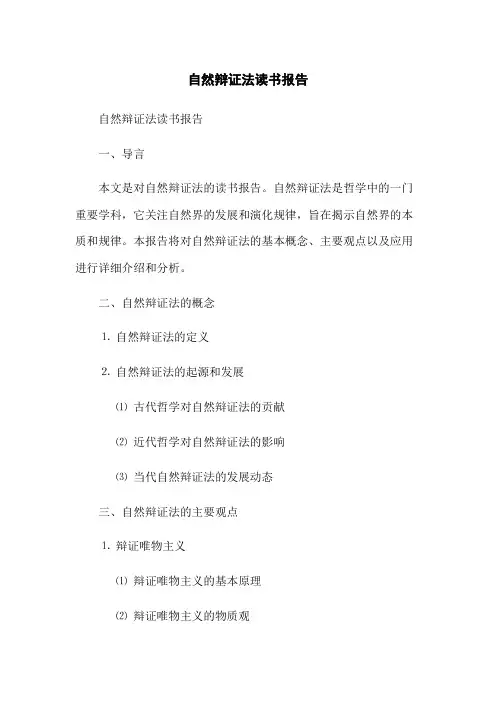 自然辩证法读书报告

自然辩证法读书报告

一、导言

本文是对自然辩证法的读书报告。自然辩证法是哲学中的一门重要学科，它关注自然界的发展和演化规律，旨在揭示自然界的本质和规律。本报告将对自然辩证法的基本概念、主要观点以及应用进行详细介绍和分析。

二、自然辩证法的概念

1. 自然辩证法的定义

2. 自然辩证法的起源和发展

⑴ 古代哲学对自然辩证法的贡献

⑵ 近代哲学对自然辩证法的影响

⑶ 当代自然辩证法的发展动态

三、自然辩证法的主要观点

1. 辩证唯物主义

⑴ 辩证唯物主义的基本原理

⑵ 辩证唯物主义的物质观